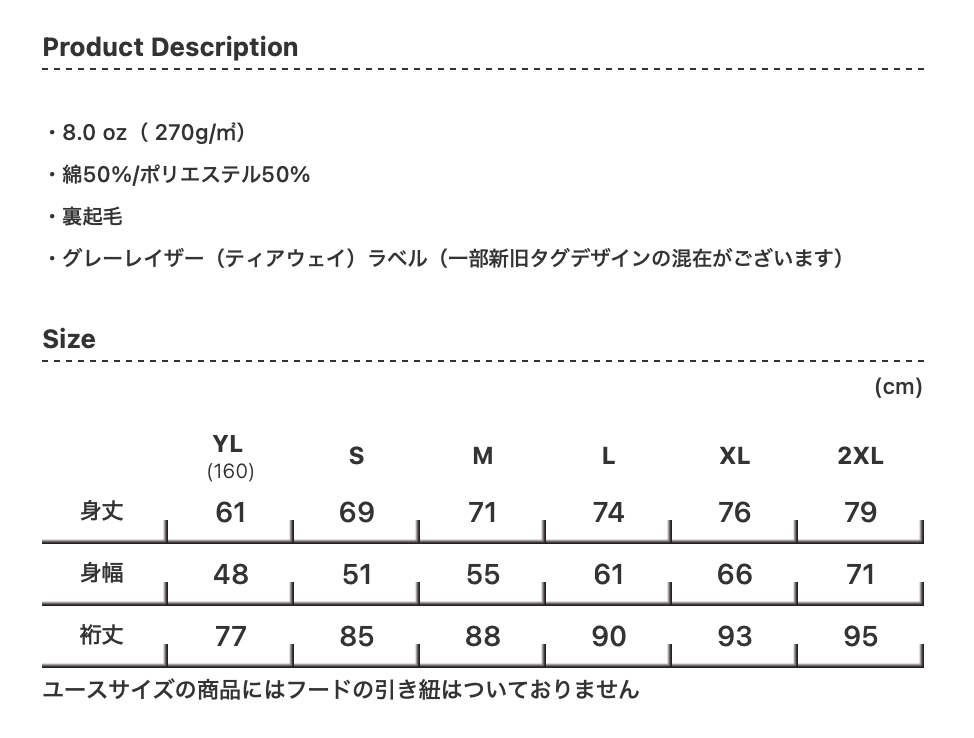 Product Description

・8.0 oz（270g/㎡）
・綿50%/ポリエステル50%
・裏起毛
・グレーレイザー（ティアウェイ）ラベル（一部新旧タグデザインの混在がございます）

Size

(cm)

|  | YL (160) | S | M | L | XL | 2XL |
|---|---|---|---|---|---|---|
| 身丈 | 61 | 69 | 71 | 74 | 76 | 79 |
| 身幅 | 48 | 51 | 55 | 61 | 66 | 71 |
| 裄丈 | 77 | 85 | 88 | 90 | 93 | 95 |

ユースサイズの商品にはフードの引き紐はついておりません